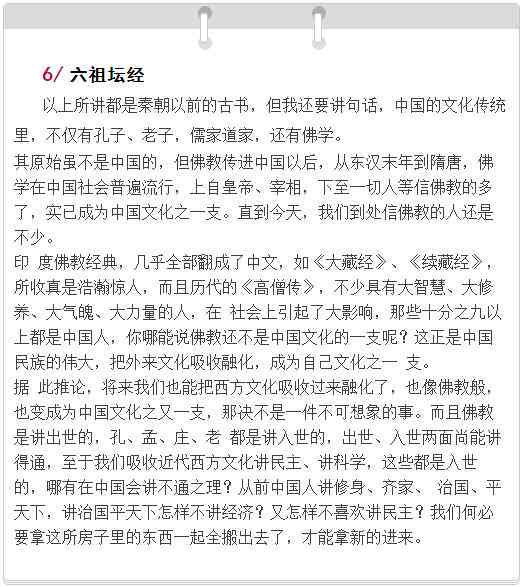 6/ 六祖坛经

以上所讲都是秦朝以前的古书，但我还要讲句话，中国的文化传统里，不仅有孔子、老子，儒家道家，还有佛学。

其原始虽不是中国的，但佛教传进中国以后，从东汉末年到隋唐，佛学在中国社会普遍流行，上自皇帝、宰相，下至一切人等信佛教的多了，实已成为中国文化之一支。直到今天，我们到处信佛教的人还是不少。

印 度佛教经典，几乎全部翻成了中文，如《大藏经》、《续藏经》，所收真是浩瀚惊人，而且历代的《高僧传》，不少具有大智慧、大修养、大气魄、大力量的人，在 社会上引起了大影响，那些十分之九以上都是中国人，你哪能说佛教还不是中国文化的一支呢？这正是中国民族的伟大，把外来文化吸收融化，成为自己文化之一 支。

据 此推论，将来我们也能把西方文化吸收过来融化了，也像佛教般，也变成为中国文化之又一支，那决不是一件不可想象的事。而且佛教是讲出世的，孔、孟、庄、老 都是讲入世的，出世、入世两面尚能讲得通，至于我们吸收近代西方文化讲民主、讲科学，这些都是入世的，哪有在中国会讲不通之理？从前中国人讲修身、齐家、 治国、平天下，讲治国平天下怎样不讲经济？又怎样不喜欢讲民主？我们何必要拿这所房子里的东西一起全搬出去了，才能拿新的进来。